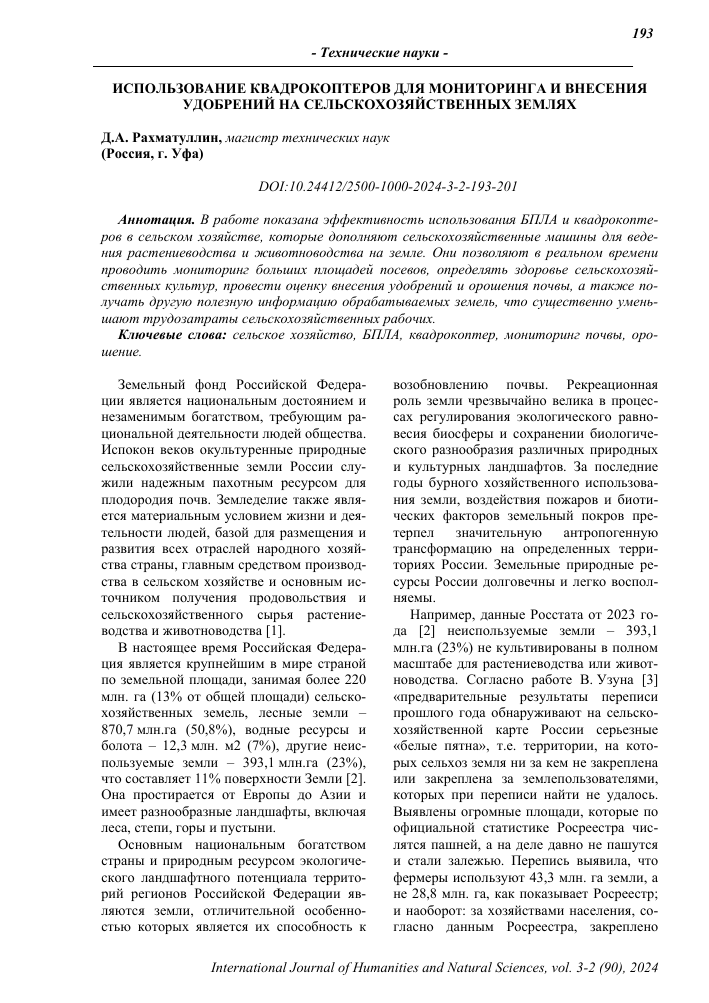 193

- Технические науки -

ИСПОЛЬЗОВАНИЕ КВАДРОКОПТЕРОВ ДЛЯ МОНИТОРИНГА И ВНЕСЕНИЯ УДОБРЕНИЙ НА СЕЛЬСКОХОЗЯЙСТВЕННЫХ ЗЕМЛЯХ

Д.А. Рахматуллин, магистр технических наук
(Россия, г. Уфа)

DOI:10.24412/2500-1000-2024-3-2-193-201

Аннотация. В работе показана эффективность использования БПЛА и квадрокоптеров в сельском хозяйстве, которые дополняют сельскохозяйственные машины для ведения растениеводства и животноводства на земле. Они позволяют в реальном времени проводить мониторинг больших площадей посевов, определять здоровье сельскохозяйственных культур, провести оценку внесения удобрений и орошения почвы, а также получать другую полезную информацию обрабатываемых земель, что существенно уменьшают трудозатраты сельскохозяйственных рабочих.

Ключевые слова: сельское хозяйство, БПЛА, квадрокоптер, мониторинг почвы, орошение.

Земельный фонд Российской Федерации является национальным достоянием и незаменимым богатством, требующим рациональной деятельности людей общества. Испокон веков окультуренные природные сельскохозяйственные земли России служили надежным пахотным ресурсом для плодородия почв. Земледелие также является материальным условием жизни и деятельности людей, базой для размещения и развития всех отраслей народного хозяйства страны, главным средством производства в сельском хозяйстве и основным источником получения продовольствия и сельскохозяйственного сырья растениеводства и животноводства [1].

В настоящее время Российская Федерация является крупнейшим в мире страной по земельной площади, занимая более 220 млн. га (13% от общей площади) сельскохозяйственных земель, лесные земли – 870,7 млн.га (50,8%), водные ресурсы и болота – 12,3 млн. м2 (7%), другие неиспользуемые земли – 393,1 млн.га (23%), что составляет 11% поверхности Земли [2]. Она простирается от Европы до Азии и имеет разнообразные ландшафты, включая леса, степи, горы и пустыни.

Основным национальным богатством страны и природным ресурсом экологического ландшафтного потенциала территорий регионов Российской Федерации являются земли, отличительной особенностью которых является их способность к возобновлению почвы. Рекреационная роль земли чрезвычайно велика в процессах регулирования экологического равновесия биосферы и сохранении биологического разнообразия различных природных и культурных ландшафтов. За последние годы бурного хозяйственного использования земли, воздействия пожаров и биотических факторов земельный покров претерпел значительную антропогенную трансформацию на определенных территориях России. Земельные природные ресурсы России долговечны и легко восполняемы.

Например, данные Росстата от 2023 года [2] неиспользуемые земли – 393,1 млн.га (23%) не культивированы в полном масштабе для растениеводства или животноводства. Согласно работе В. Узуна [3] «предварительные результаты переписи прошлого года обнаруживают на сельскохозяйственной карте России серьезные «белые пятна», т.е. территории, на которых сельхоз земля ни за кем не закреплена или закреплена за землепользователями, которых при переписи найти не удалось. Выявлены огромные площади, которые по официальной статистике Росреестра числятся пашней, а на деле давно не пашутся и стали залежью. Перепись выявила, что фермеры используют 43,3 млн. га земли, а не 28,8 млн. га, как показывает Росреестр; и наоборот: за хозяйствами населения, согласно данным Росреестра, закреплено

International Journal of Humanities and Natural Sciences, vol. 3-2 (90), 2024